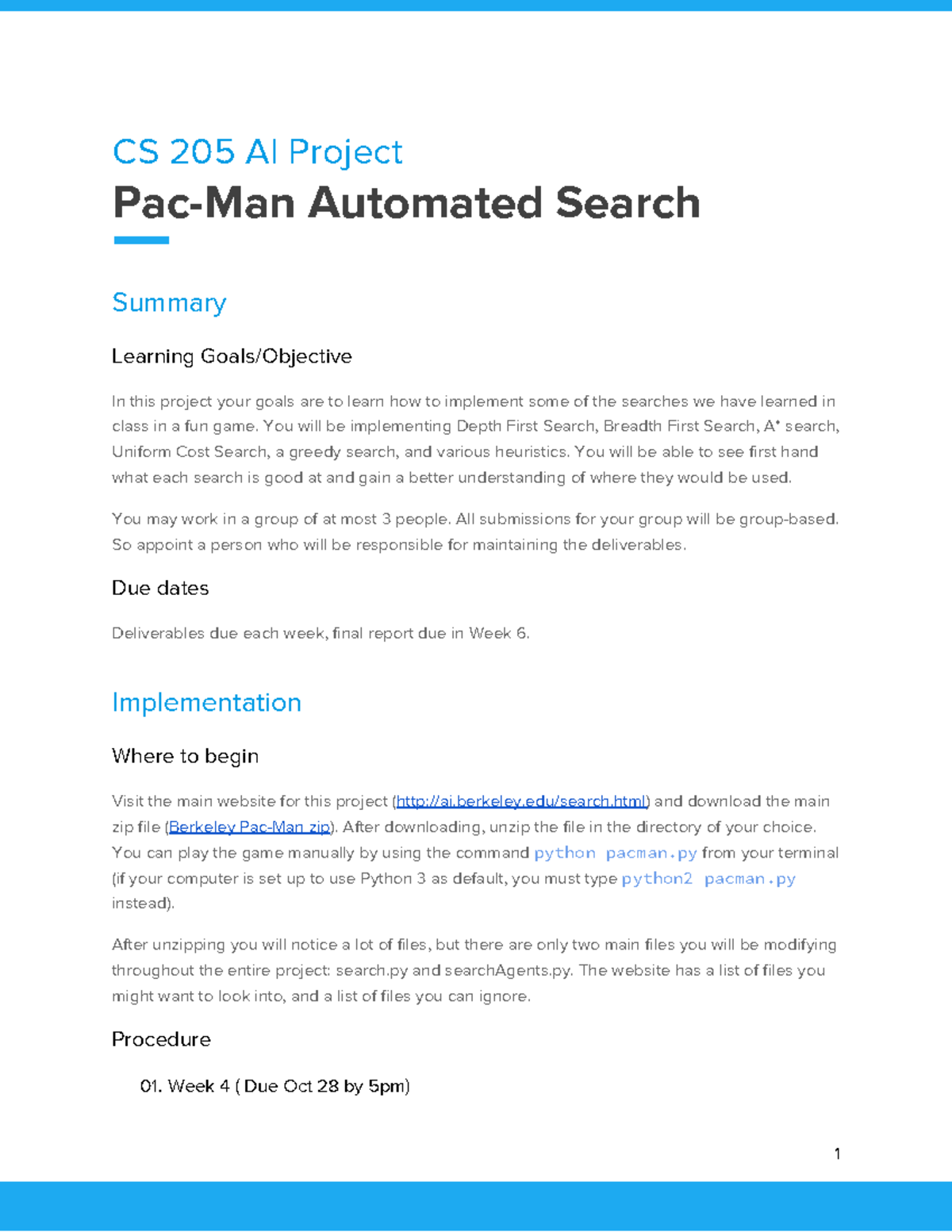 CS 205 AI Project

Pac-Man Automated Search

Summary

Learning Goals/Objective

In this project your goals are to learn how to implement some of the searches we have learned in class in a fun game. You will be implementing Depth First Search, Breadth First Search, A* search, Uniform Cost Search, a greedy search, and various heuristics. You will be able to see first hand what each search is good at and gain a better understanding of where they would be used.

You may work in a group of at most 3 people. All submissions for your group will be group-based. So appoint a person who will be responsible for maintaining the deliverables.

Due dates

Deliverables due each week, final report due in Week 6.

Implementation

Where to begin

Visit the main website for this project (http://ai.berkeley.edu/search.html) and download the main zip file (Berkeley Pac-Man zip). After downloading, unzip the file in the directory of your choice. You can play the game manually by using the command python pacman.py from your terminal (if your computer is set up to use Python 3 as default, you must type python2 pacman.py instead).

After unzipping you will notice a lot of files, but there are only two main files you will be modifying throughout the entire project: search.py and searchAgents.py. The website has a list of files you might want to look into, and a list of files you can ignore.

Procedure

01. Week 4 ( Due Oct 28 by 5pm)

1